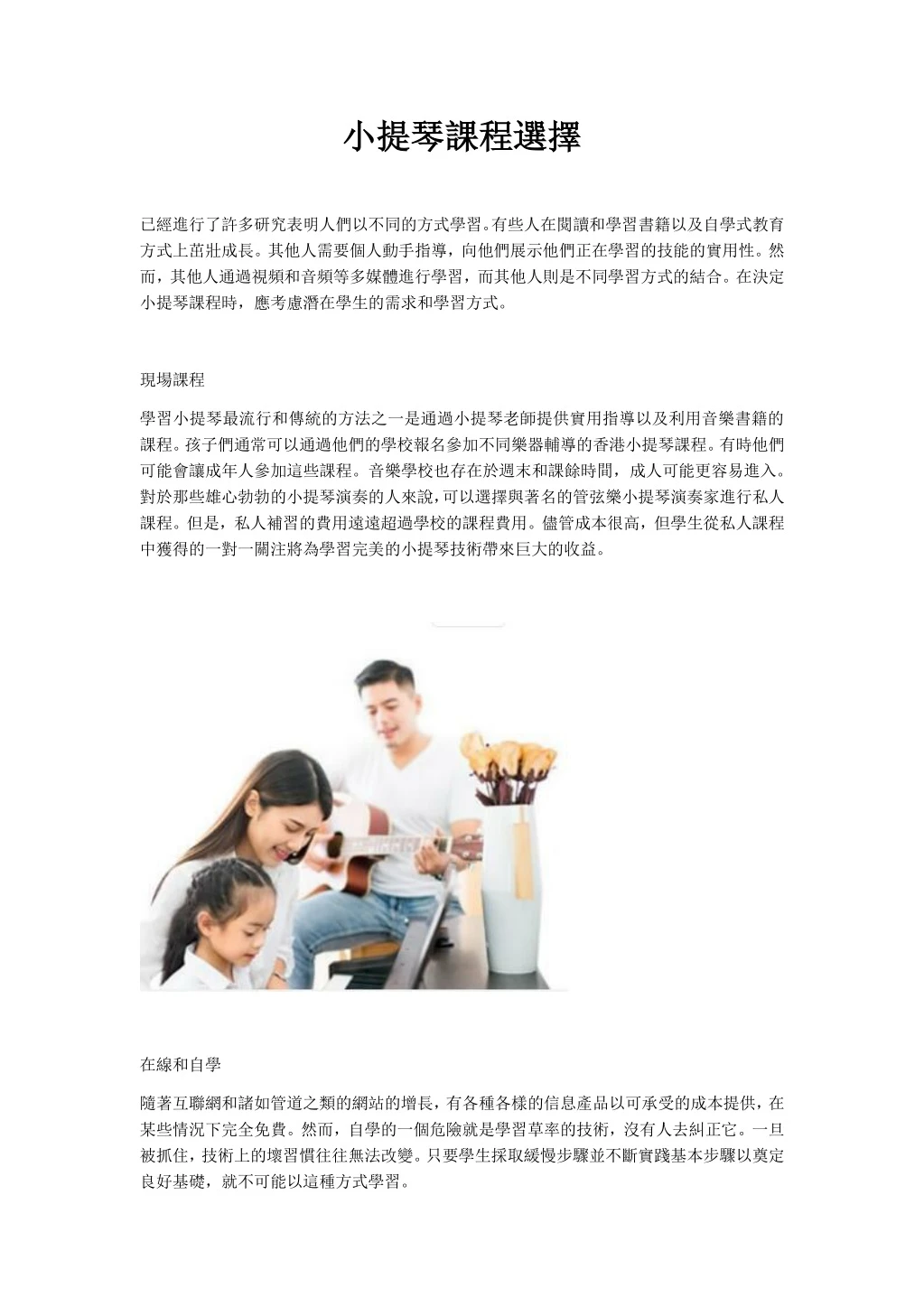 小提琴課程選擇

已經進行了許多研究表明人們以不同的方式學習。有些人在閱讀和學習書籍以及自學式教育方式上茁壯成長。其他人需要個人動手指導，向他們展示他們正在學習的技能的實用性。然而，其他人通過視頻和音頻等多媒體進行學習，而其他人則是不同學習方式的結合。在決定小提琴課程時，應考慮潛在學生的需求和學習方式。

現場課程

學習小提琴最流行和傳統的方法之一是通過小提琴老師提供實用指導以及利用音樂書籍的課程。孩子們通常可以通過他們的學校報名參加不同樂器輔導的香港小提琴課程。有時他們可能會讓成年人參加這些課程。音樂學校也存在於週末和課餘時間，成人可能更容易進入。對於那些雄心勃勃的小提琴演奏的人來說，可以選擇與著名的管弦樂小提琴演奏家進行私人課程。但是，私人補習的費用遠遠超過學校的課程費用。儘管成本很高，但學生從私人課程中獲得的一對一關注將為學習完美的小提琴技術帶來巨大的收益。

在線和自學

隨著互聯網和諸如管道之類的網站的增長，有各種各樣的信息產品以可承受的成本提供，在某些情況下完全免費。然而，自學的一個危險就是學習草率的技術，沒有人去糾正它。一旦被抓住，技術上的壞習慣往往無法改變。只要學生採取緩慢步驟並不斷實踐基本步驟以奠定良好基礎，就不可能以這種方式學習。